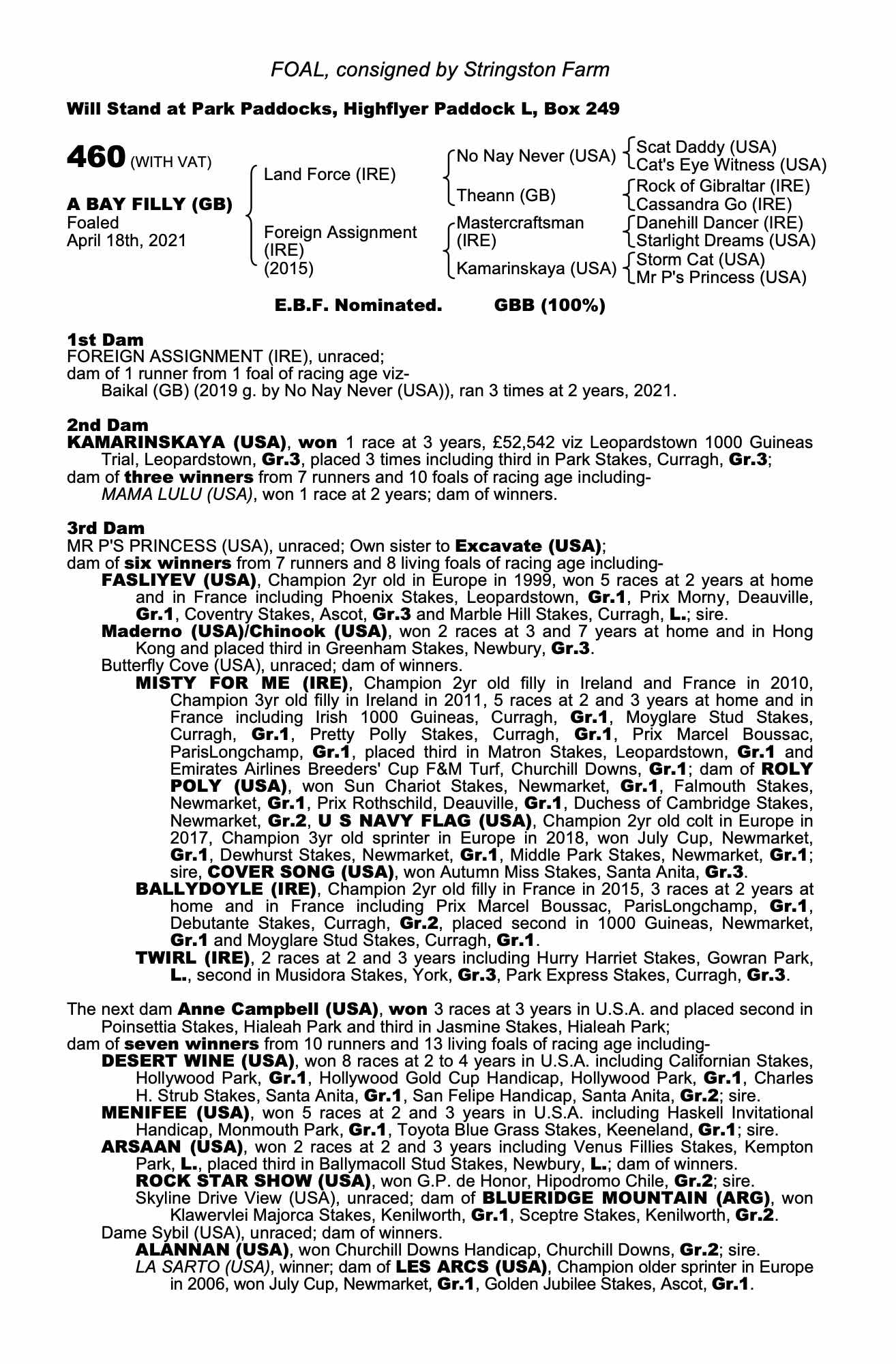 FOAL, consigned by Stringston Farm

Will Stand at Park Paddocks, Highflyer Paddock L, Box 249

460 (WITH VAT)

A BAY FILLY (GB)
Foaled
April 18th, 2021

Land Force (IRE)

Foreign Assignment (IRE) (2015)

No Nay Never (USA)

Theann (GB)

Mastercraftsman (IRE)

Kamarinskaya (USA)

Scat Daddy (USA)
Cat's Eye Witness (USA)
Rock of Gibraltar (IRE)
Cassandra Go (IRE)
Danehill Dancer (IRE)
Starlight Dreams (USA)
Storm Cat (USA)
Mr P's Princess (USA)

E.B.F. Nominated. GBB (100%)

1st Dam
FOREIGN ASSIGNMENT (IRE), unraced;
dam of 1 runner from 1 foal of racing age viz-
Baikal (GB) (2019 g. by No Nay Never (USA)), ran 3 times at 2 years, 2021.

2nd Dam
KAMARINSKAYA (USA), won 1 race at 3 years, £52,542 viz Leopardstown 1000 Guineas Trial, Leopardstown, Gr.3, placed 3 times including third in Park Stakes, Curragh, Gr.3;
dam of three winners from 7 runners and 10 foals of racing age including-
MAMA LULU (USA), won 1 race at 2 years; dam of winners.

3rd Dam
MR P'S PRINCESS (USA), unraced; Own sister to Excavate (USA);
dam of six winners from 7 runners and 8 living foals of racing age including-
FASLIYEV (USA), Champion 2yr old in Europe in 1999, won 5 races at 2 years at home and in France including Phoenix Stakes, Leopardstown, Gr.1, Prix Morny, Deauville, Gr.1, Coventry Stakes, Ascot, Gr.3 and Marble Hill Stakes, Curragh, L.; sire.
Maderno (USA)/Chinook (USA), won 2 races at 3 and 7 years at home and in Hong Kong and placed third in Greenham Stakes, Newbury, Gr.3.
Butterfly Cove (USA), unraced; dam of winners.
MISTY FOR ME (IRE), Champion 2yr old filly in Ireland and France in 2010, Champion 3yr old filly in Ireland in 2011, 5 races at 2 and 3 years at home and in France including Irish 1000 Guineas, Curragh, Gr.1, Moyglare Stud Stakes, Curragh, Gr.1, Pretty Polly Stakes, Curragh, Gr.1, Prix Marcel Boussac, ParisLongchamp, Gr.1, placed third in Matron Stakes, Leopardstown, Gr.1 and Emirates Airlines Breeders' Cup F&M Turf, Churchill Downs, Gr.1; dam of ROLY POLY (USA), won Sun Chariot Stakes, Newmarket, Gr.1, Falmouth Stakes, Newmarket, Gr.1, Prix Rothschild, Deauville, Gr.1, Duchess of Cambridge Stakes, Newmarket, Gr.2, U S NAVY FLAG (USA), Champion 2yr old colt in Europe in 2017, Champion 3yr old sprinter in Europe in 2018, won July Cup, Newmarket, Gr.1, Dewhurst Stakes, Newmarket, Gr.1, Middle Park Stakes, Newmarket, Gr.1; sire, COVER SONG (USA), won Autumn Miss Stakes, Santa Anita, Gr.3.
BALLYDOYLE (IRE), Champion 2yr old filly in France in 2015, 3 races at 2 years at home and in France including Prix Marcel Boussac, ParisLongchamp, Gr.1, Debutante Stakes, Curragh, Gr.2, placed second in 1000 Guineas, Newmarket, Gr.1 and Moyglare Stud Stakes, Curragh, Gr.1.
TWIRL (IRE), 2 races at 2 and 3 years including Hurry Harriet Stakes, Gowran Park, L., second in Musidora Stakes, York, Gr.3, Park Express Stakes, Curragh, Gr.3.

The next dam Anne Campbell (USA), won 3 races at 3 years in U.S.A. and placed second in Poinsettia Stakes, Hialeah Park and third in Jasmine Stakes, Hialeah Park;
dam of seven winners from 10 runners and 13 living foals of racing age including-
DESERT WINE (USA), won 8 races at 2 to 4 years in U.S.A. including Californian Stakes, Hollywood Park, Gr.1, Hollywood Gold Cup Handicap, Hollywood Park, Gr.1, Charles H. Strub Stakes, Santa Anita, Gr.1, San Felipe Handicap, Santa Anita, Gr.2; sire.
MENIFEE (USA), won 5 races at 2 and 3 years in U.S.A. including Haskell Invitational Handicap, Monmouth Park, Gr.1, Toyota Blue Grass Stakes, Keeneland, Gr.1; sire.
ARSAAN (USA), won 2 races at 2 and 3 years including Venus Fillies Stakes, Kempton Park, L., placed third in Ballymacoll Stud Stakes, Newbury, L.; dam of winners.
ROCK STAR SHOW (USA), won G.P. de Honor, Hipodromo Chile, Gr.2; sire.
Skyline Drive View (USA), unraced; dam of BLUERIDGE MOUNTAIN (ARG), won Klawervlei Majorca Stakes, Kenilworth, Gr.1, Sceptre Stakes, Kenilworth, Gr.2.
Dame Sybil (USA), unraced; dam of winners.
ALANNAN (USA), won Churchill Downs Handicap, Churchill Downs, Gr.2; sire.
LA SARTO (USA), winner; dam of LES ARCS (USA), Champion older sprinter in Europe in 2006, won July Cup, Newmarket, Gr.1, Golden Jubilee Stakes, Ascot, Gr.1.